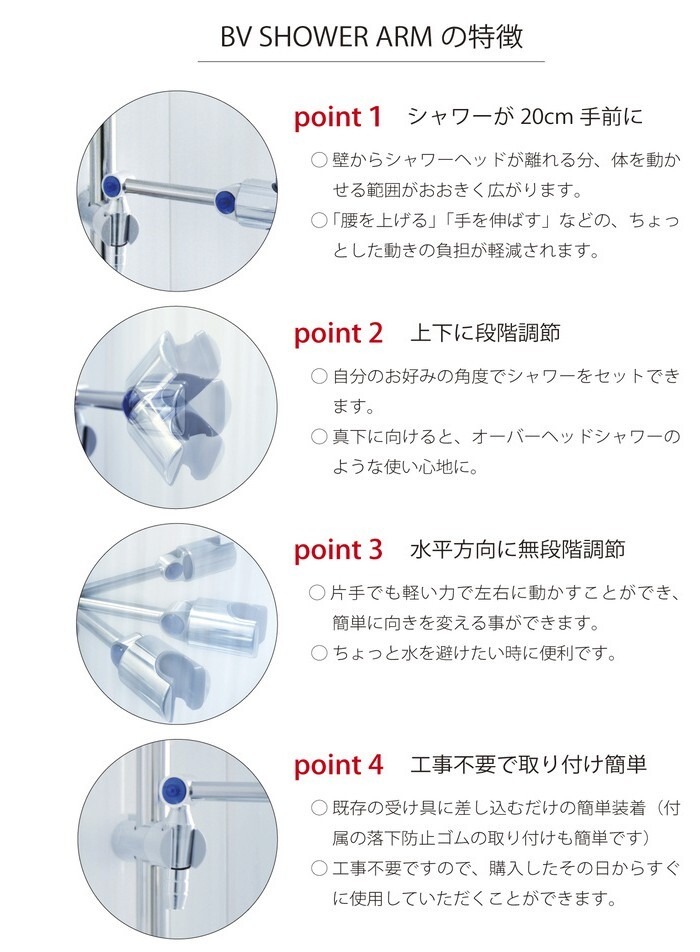 BV SHOWER ARM の特徴

point 1　シャワーが 20cm 手前に

○ 壁からシャワーヘッドが離れる分、体を動かせる範囲がおおきく広がります。
○「腰を上げる」「手を伸ばす」などの、ちょっとした動きの負担が軽減されます。

point 2　上下に段階調節

○ 自分のお好みの角度でシャワーをセットできます。
○ 真下に向けると、オーバーヘッドシャワーのような使い心地に。

point 3　水平方向に無段階調節

○ 片手でも軽い力で左右に動かすことができ、簡単に向きを変える事ができます。
○ ちょっと水を避けたい時に便利です。

point 4　工事不要で取り付け簡単

○ 既存の受け具に差し込むだけの簡単装着（付属の落下防止ゴムの取り付けも簡単です）
○ 工事不要ですので、購入したその日からすぐに使用していただくことができます。